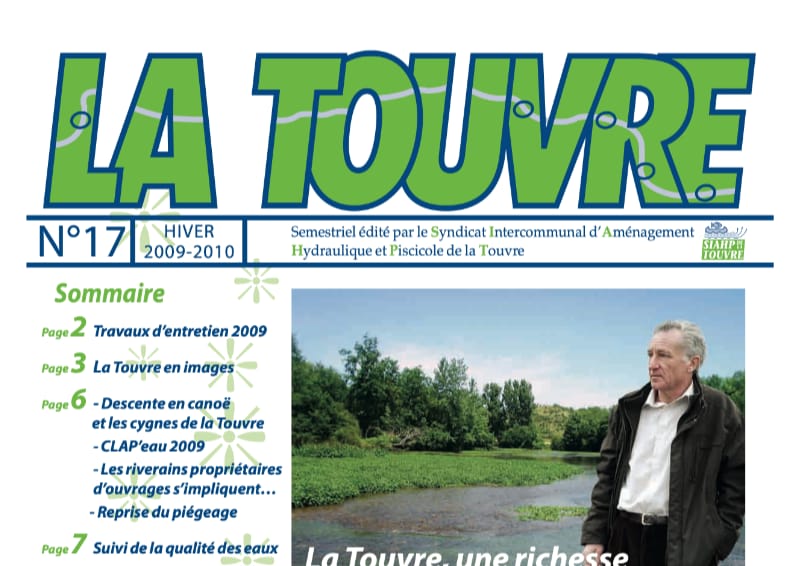 LA TOUVRE

N°17 HIVER 2009-2010

Semestriel édité par le Syndicat Intercommunal d'Aménagement Hydraulique et Piscicole de la Touvre

SIAHP DE LA TOUVRE

Sommaire

Page 2 Travaux d'entretien 2009

Page 3 La Touvre en images

Page 6 - Descente en canoë et les cygnes de la Touvre
- CLAP'eau 2009
- Les riverains propriétaires d'ouvrages s'impliquent…
- Reprise du piégeage

Page 7 Suivi de la qualité des eaux

La Touvre, une richesse